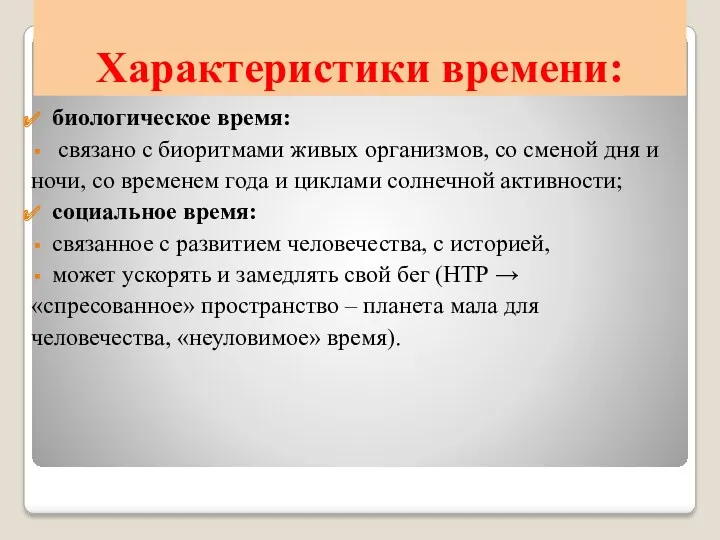 Характеристики времени:

биологическое время:

связано с биоритмами живых организмов, со сменой дня и ночи, со временем года и циклами солнечной активности;

социальное время:

связанное с развитием человечества, с историей,

может ускорять и замедлять свой бег (НТР → «спресованное» пространство – планета мала для человечества, «неуловимое» время).